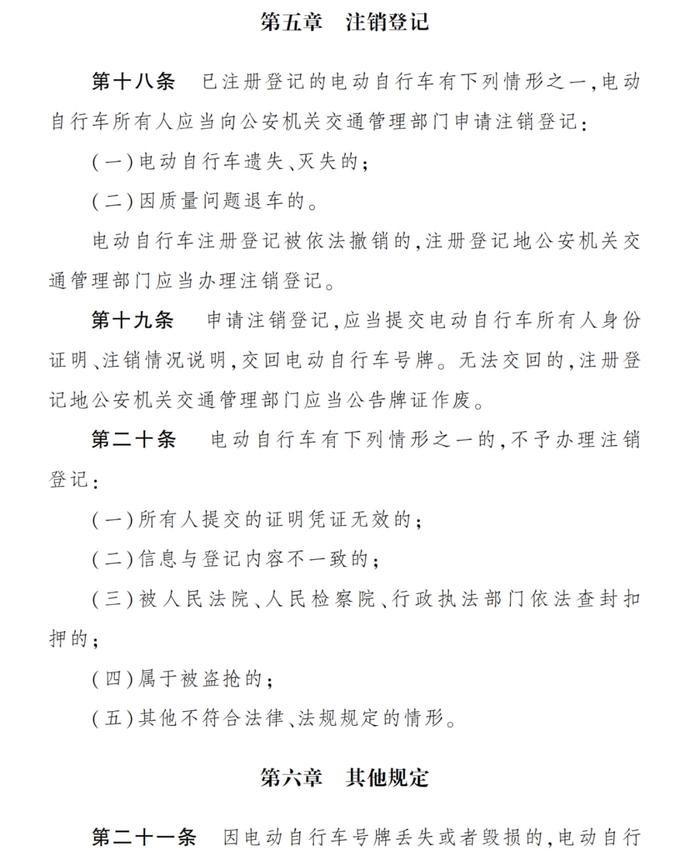 第五章　注销登记

第十八条　已注册登记的电动自行车有下列情形之一，电动自行车所有人应当向公安机关交通管理部门申请注销登记：

（一）电动自行车遗失、灭失的；

（二）因质量问题退车的。

电动自行车注册登记被依法撤销的，注册登记地公安机关交通管理部门应当办理注销登记。

第十九条　申请注销登记，应当提交电动自行车所有人身份证明、注销情况说明，交回电动自行车号牌。无法交回的，注册登记地公安机关交通管理部门应当公告牌证作废。

第二十条　电动自行车有下列情形之一的，不予办理注销登记：

（一）所有人提交的证明凭证无效的；

（二）信息与登记内容不一致的；

（三）被人民法院、人民检察院、行政执法部门依法查封扣押的；

（四）属于被盗抢的；

（五）其他不符合法律、法规规定的情形。

第六章　其他规定

第二十一条　因电动自行车号牌丢失或者毁损的，电动自行